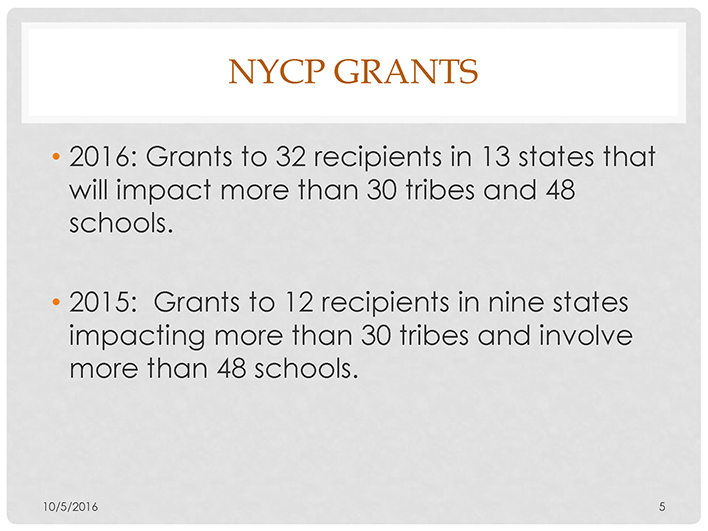 NYCP GRANTS

• 2016: Grants to 32 recipients in 13 states that will impact more than 30 tribes and 48 schools.

• 2015: Grants to 12 recipients in nine states impacting more than 30 tribes and involve more than 48 schools.

10/5/2016

5